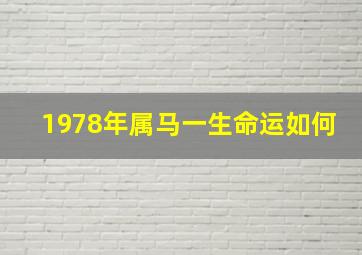 1978年属马一生命运如何